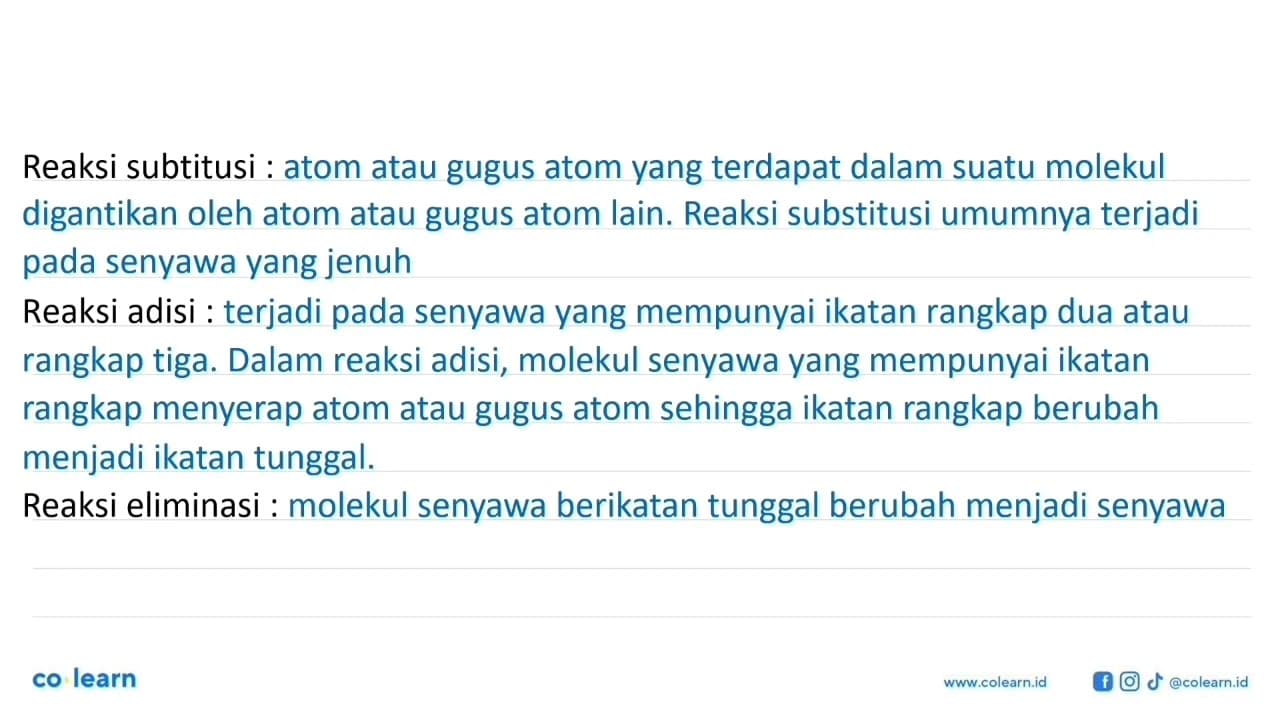 Reaksi subtitusi : atom atau gugus atom yang terdapat dalam suatu molekul digantikan oleh atom atau gugus atom lain. Reaksi substitusi umumnya terjadi pada senyawa yang jenuh
Reaksi adisi : terjadi pada senyawa yang mempunyai ikatan rangkap dua atau rangkap tiga. Dalam reaksi adisi, molekul senyawa yang mempunyai ikatan rangkap menyerap atom atau gugus atom sehingga ikatan rangkap berubah menjadi ikatan tunggal.
Reaksi eliminasi : molekul senyawa berikatan tunggal berubah menjadi senyawa

co learn

www.colearn.id @colearn.id